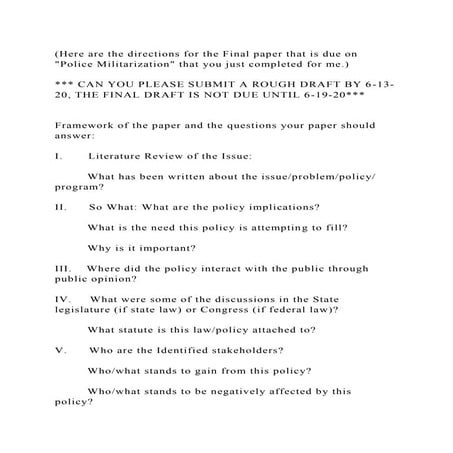 (Here are the directions for the Final paper that is due on "Police Militarization" that you just completed for me.)

*** CAN YOU PLEASE SUBMIT A ROUGH DRAFT BY 6-13-20, THE FINAL DRAFT IS NOT DUE UNTIL 6-19-20***

Framework of the paper and the questions your paper should answer:

I. Literature Review of the Issue:

What has been written about the issue/problem/policy/program?

II. So What: What are the policy implications?

What is the need this policy is attempting to fill?

Why is it important?

III. Where did the policy interact with the public through public opinion?

IV. What were some of the discussions in the State legislature (if state law) or Congress (if federal law)?

What statute is this law/policy attached to?

V. Who are the Identified stakeholders?

Who/what stands to gain from this policy?

Who/what stands to be negatively affected by this policy?